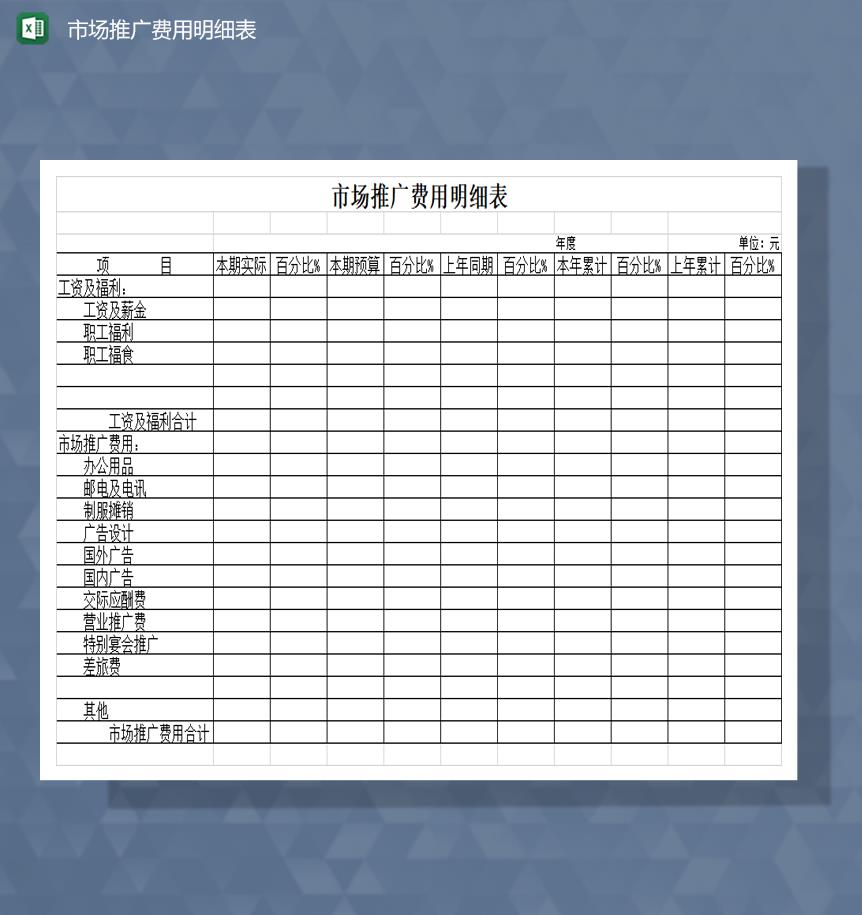 市场推广费用明细表

市场推广费用明细表

年度　　单位：元

| 项　　目 | 本期实际 | 百分比% | 本期预算 | 百分比% | 上年同期 | 百分比% | 本年累计 | 百分比% | 上年累计 | 百分比% |
|---|---|---|---|---|---|---|---|---|---|---|
| 工资及福利： | | | | | | | | | | |
| 工资及薪金 | | | | | | | | | | |
| 职工福利 | | | | | | | | | | |
| 职工福食 | | | | | | | | | | |
| | | | | | | | | | | |
| | | | | | | | | | | |
| 工资及福利合计 | | | | | | | | | | |
| 市场推广费用： | | | | | | | | | | |
| 办公用品 | | | | | | | | | | |
| 邮电及电讯 | | | | | | | | | | |
| 制服摊销 | | | | | | | | | | |
| 广告设计 | | | | | | | | | | |
| 国外广告 | | | | | | | | | | |
| 国内广告 | | | | | | | | | | |
| 交际应酬费 | | | | | | | | | | |
| 营业推广费 | | | | | | | | | | |
| 特别宴会推广 | | | | | | | | | | |
| 差旅费 | | | | | | | | | | |
| | | | | | | | | | | |
| 其他 | | | | | | | | | | |
| 市场推广费用合计 | | | | | | | | | | |